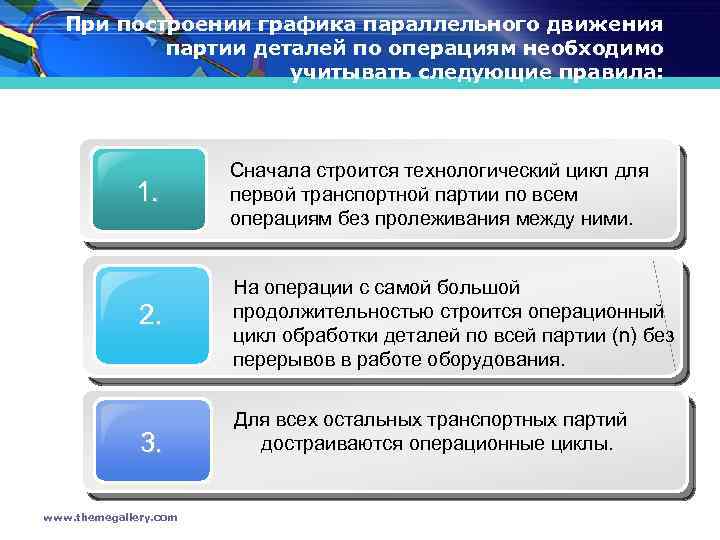 При построении графика параллельного движения партии деталей по операциям необходимо учитывать следующие правила:

1.

Сначала строится технологический цикл для первой транспортной партии по всем операциям без пролеживания между ними.

2.

На операции с самой большой продолжительностью строится операционный цикл обработки деталей по всей партии (n) без перерывов в работе оборудования.

3.

Для всех остальных транспортных партий достраиваются операционные циклы.

www.themegallery.com